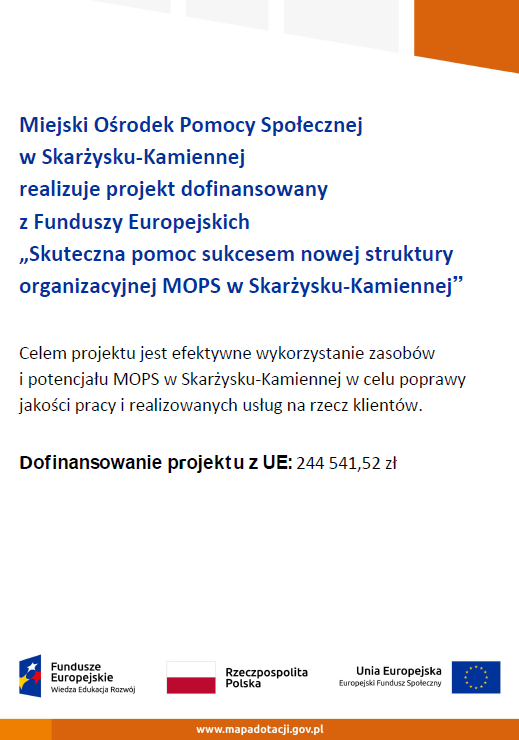 Miejski Ośrodek Pomocy Społecznej w Skarżysku-Kamiennej realizuje projekt dofinansowany z Funduszy Europejskich „Skuteczna pomoc sukcesem nowej struktury organizacyjnej MOPS w Skarżysku-Kamiennej”

Celem projektu jest efektywne wykorzystanie zasobów i potencjału MOPS w Skarżysku-Kamiennej w celu poprawy jakości pracy i realizowanych usług na rzecz klientów.

Dofinansowanie projektu z UE: 244 541,52 zł

Fundusze Europejskie
Wiedza Edukacja Rozwój

Rzeczpospolita Polska

Unia Europejska
Europejski Fundusz Społeczny

www.mapadotacji.gov.pl